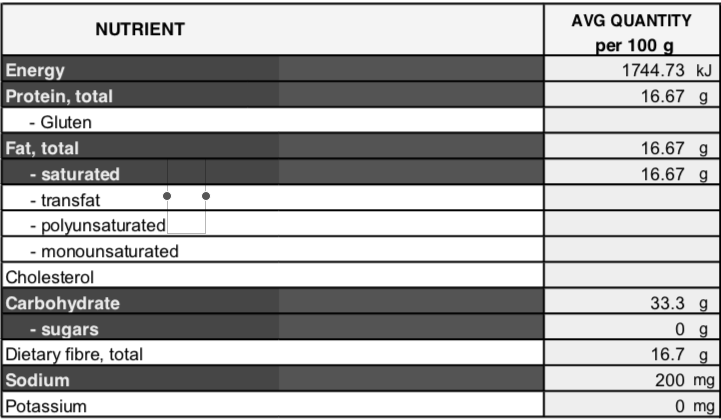 | NUTRIENT | AVG QUANTITY per 100 g |
|---|---|
| Energy | 1744.73 kJ |
| Protein, total | 16.67 g |
| - Gluten | |
| Fat, total | 16.67 g |
| - saturated | 16.67 g |
| - transfat | |
| - polyunsaturated | |
| - monounsaturated | |
| Cholesterol | |
| Carbohydrate | 33.3 g |
| - sugars | 0 g |
| Dietary fibre, total | 16.7 g |
| Sodium | 200 mg |
| Potassium | 0 mg |